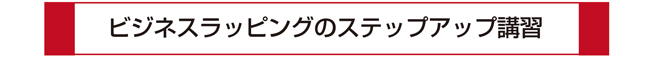 ビジネスラッピングのステップアップ講習